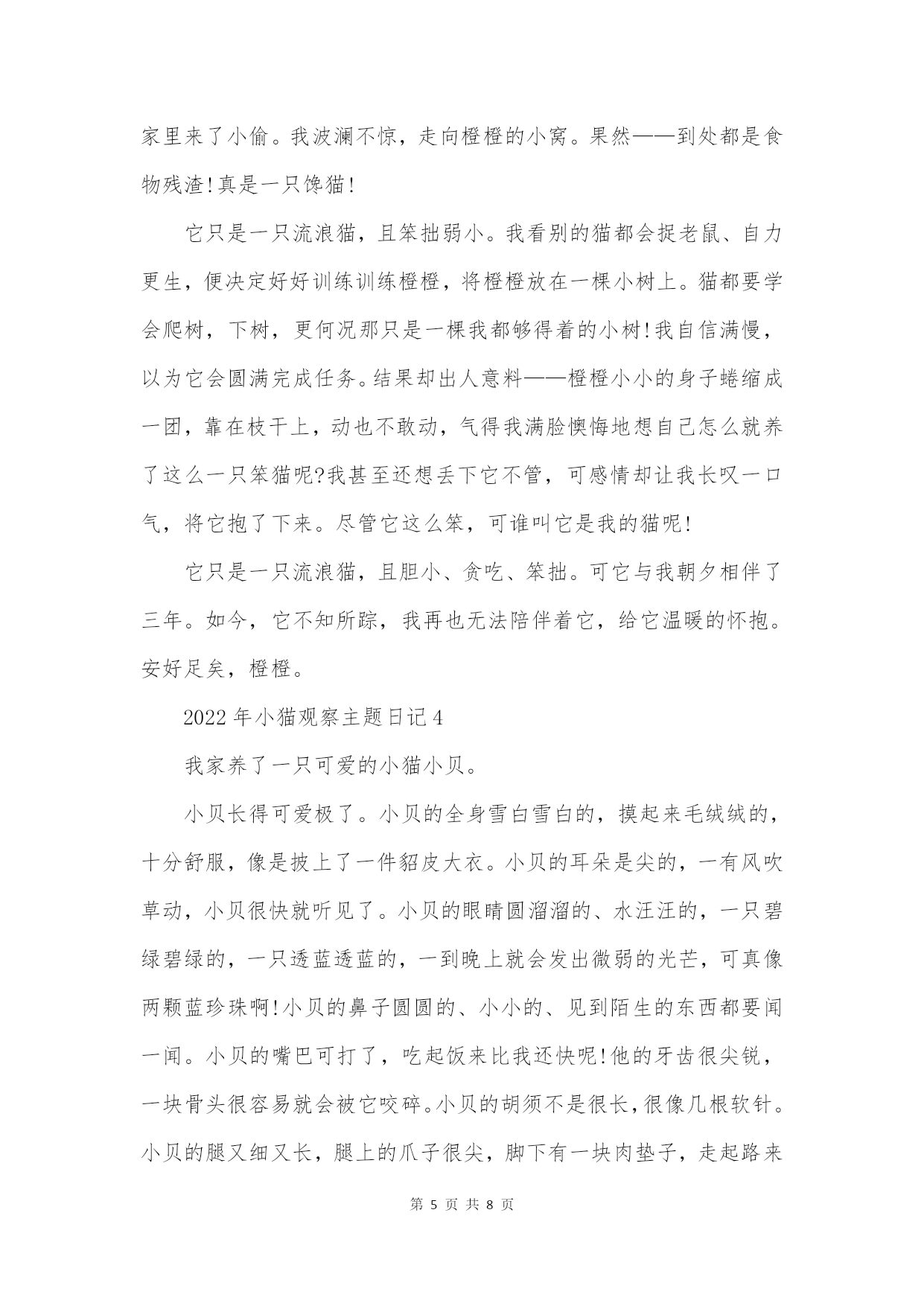 家里来了小偷。我波澜不惊，走向橙橙的小窝。果然——到处都是食物残渣!真是一只馋猫!

它只是一只流浪猫，且笨拙弱小。我看别的猫都会捉老鼠、自力更生，便决定好好训练训练橙橙，将橙橙放在一棵小树上。猫都要学会爬树，下树，更何况那只是一棵我都够得着的小树!我自信满慢，以为它会圆满完成任务。结果却出人意料——橙橙小小的身子蜷缩成一团，靠在枝干上，动也不敢动，气得我满脸懊悔地想自己怎么就养了这么一只笨猫呢?我甚至还想丢下它不管，可感情却让我长叹一口气，将它抱了下来。尽管它这么笨，可谁叫它是我的猫呢!

它只是一只流浪猫，且胆小、贪吃、笨拙。可它与我朝夕相伴了三年。如今，它不知所踪，我再也无法陪伴着它，给它温暖的怀抱。安好足矣，橙橙。

2022年小猫观察主题日记4

我家养了一只可爱的小猫小贝。

小贝长得可爱极了。小贝的全身雪白雪白的，摸起来毛绒绒的，十分舒服，像是披上了一件貂皮大衣。小贝的耳朵是尖的，一有风吹草动，小贝很快就听见了。小贝的眼睛圆溜溜的、水汪汪的，一只碧绿碧绿的，一只透蓝透蓝的，一到晚上就会发出微弱的光芒，可真像两颗蓝珍珠啊!小贝的鼻子圆圆的、小小的、见到陌生的东西都要闻一闻。小贝的嘴巴可打了，吃起饭来比我还快呢!他的牙齿很尖锐，一块骨头很容易就会被它咬碎。小贝的胡须不是很长，很像几根软针。小贝的腿又细又长，腿上的爪子很尖，脚下有一块肉垫子，走起路来

第 5 页 共 8 页